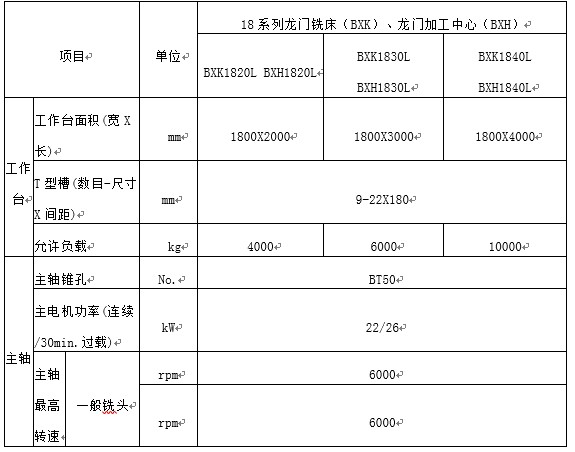 | 项目 | | | 单位 | 18系列龙门铣床（BXK）、龙门加工中心（BXH） | | |
|---|---|---|---|---|---|---|
| | | | | BXK1820L BXH1820L | BXK1830L BXH1830L | BXK1840L BXH1840L |
| 工作台 | 工作台面积(宽X长) | | mm | 1800X2000 | 1800X3000 | 1800X4000 |
| | T型槽(数目-尺寸X间距) | | mm | 9-22X180 | | |
| | 允许负载 | | kg | 4000 | 6000 | 10000 |
| 主轴 | 主轴锥孔 | | No. | BT50 | | |
| | 主电机功率(连续/30min.过载) | | kW | 22/26 | | |
| | 主轴最高转速 | 一般铣头 | rpm | 6000 | | |
| | | | rpm | 6000 | | |